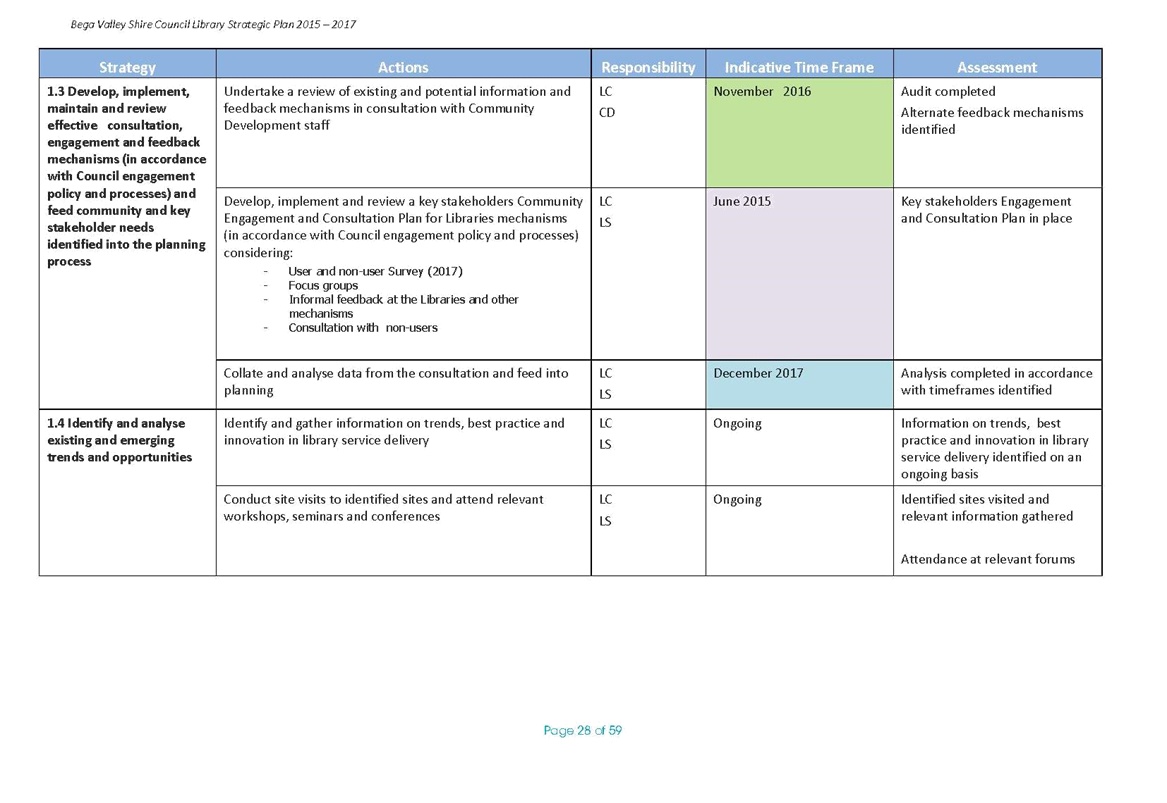 Bega Valley Shire Council Library Strategic Plan 2015 – 2017

| Strategy | Actions | Responsibility | Indicative Time Frame | Assessment |
|---|---|---|---|---|
| 1.3 Develop, implement, maintain and review effective consultation, engagement and feedback mechanisms (in accordance with Council engagement policy and processes) and feed community and key stakeholder needs identified into the planning process | Undertake a review of existing and potential information and feedback mechanisms in consultation with Community Development staff | LC CD | November 2016 | Audit completed Alternate feedback mechanisms identified |
| | Develop, implement and review a key stakeholders Community Engagement and Consultation Plan for Libraries mechanisms (in accordance with Council engagement policy and processes) considering: - User and non-user Survey (2017) - Focus groups - Informal feedback at the Libraries and other mechanisms - Consultation with non-users | LC LS | June 2015 | Key stakeholders Engagement and Consultation Plan in place |
| | Collate and analyse data from the consultation and feed into planning | LC LS | December 2017 | Analysis completed in accordance with timeframes identified |
| 1.4 Identify and analyse existing and emerging trends and opportunities | Identify and gather information on trends, best practice and innovation in library service delivery | LC LS | Ongoing | Information on trends, best practice and innovation in library service delivery identified on an ongoing basis |
| | Conduct site visits to identified sites and attend relevant workshops, seminars and conferences | LC LS | Ongoing | Identified sites visited and relevant information gathered Attendance at relevant forums |

Page 28 of 59